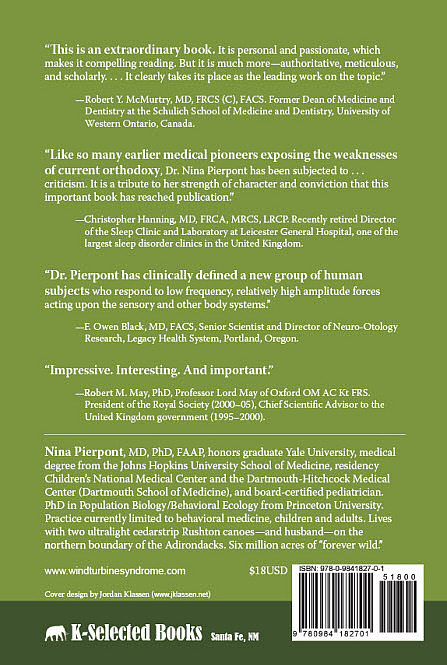 "This is an extraordinary book. It is personal and passionate, which makes it compelling reading. But it is much more—authoritative, meticulous, and scholarly. . . . It clearly takes its place as the leading work on the topic."

—Robert Y. McMurtry, MD, FRCS (C), FACS. Former Dean of Medicine and Dentistry at the Schulich School of Medicine and Dentistry, University of Western Ontario, Canada.

"Like so many earlier medical pioneers exposing the weaknesses of current orthodoxy, Dr. Nina Pierpont has been subjected to . . . criticism. It is a tribute to her strength of character and conviction that this important book has reached publication."

—Christopher Hanning, MD, FRCA, MRCS, LRCP. Recently retired Director of the Sleep Clinic and Laboratory at Leicester General Hospital, one of the largest sleep disorder clinics in the United Kingdom.

"Dr. Pierpont has clinically defined a new group of human subjects who respond to low frequency, relatively high amplitude forces acting upon the sensory and other body systems."

—F. Owen Black, MD, FACS, Senior Scientist and Director of Neuro-Otology Research, Legacy Health System, Portland, Oregon.

"Impressive. Interesting. And important."

—Robert M. May, PhD, Professor Lord May of Oxford OM AC Kt FRS. President of the Royal Society (2000–05), Chief Scientific Advisor to the United Kingdom government (1995–2000).

Nina Pierpont, MD, PhD, FAAP, honors graduate Yale University, medical degree from the Johns Hopkins University School of Medicine, residency Children's National Medical Center and the Dartmouth-Hitchcock Medical Center (Dartmouth School of Medicine), and board-certified pediatrician. PhD in Population Biology/Behavioral Ecology from Princeton University. Practice currently limited to behavioral medicine, children and adults. Lives with two ultralight cedarstrip Rushton canoes—and husband—on the northern boundary of the Adirondacks. Six million acres of "forever wild."

www.windturbinesyndrome.com

$18USD

ISBN: 978-0-9841827-0-1

51800

9 780984 182701

Cover design by Jordan Klassen (www.jklassen.net)

K-Selected Books Santa Fe, NM